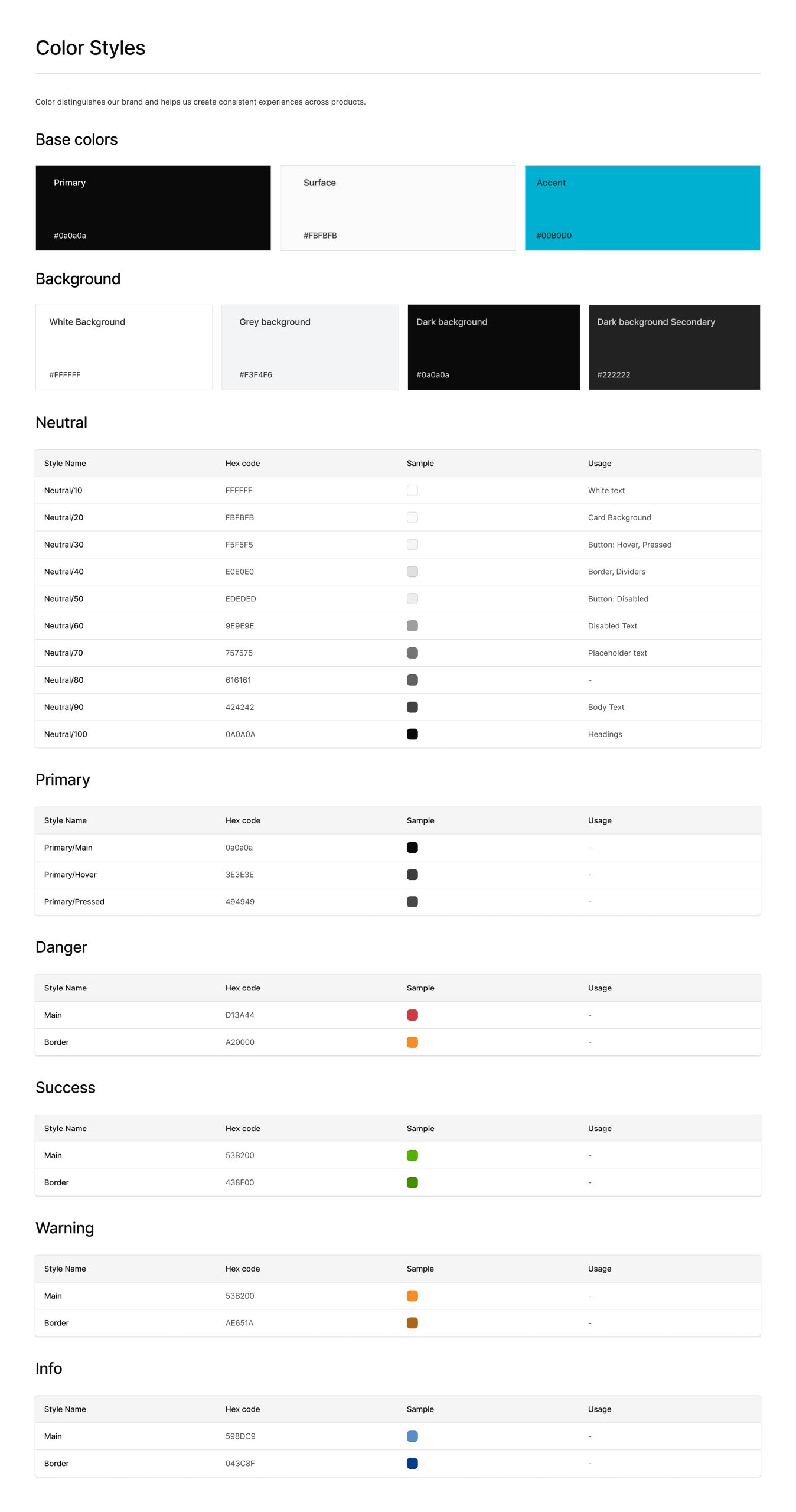 Color Styles

Color distinguishes our brand and helps us create consistent experiences across products.

Base colors

Primary
#0a0a0a

Surface
#FBFBFB

Accent
#00B0D0

Background

White Background
#FFFFFF

Grey background
#F3F4F6

Dark background
#0a0a0a

Dark background Secondary
#222222

Neutral

| Style Name | Hex code | Sample | Usage |
|---|---|---|---|
| Neutral/10 | FFFFFF | | White text |
| Neutral/20 | FBFBFB | | Card Background |
| Neutral/30 | F5F5F5 | | Button: Hover, Pressed |
| Neutral/40 | E0E0E0 | | Border, Dividers |
| Neutral/50 | EDEDED | | Button: Disabled |
| Neutral/60 | 9E9E9E | | Disabled Text |
| Neutral/70 | 757575 | | Placeholder text |
| Neutral/80 | 616161 | | - |
| Neutral/90 | 424242 | | Body Text |
| Neutral/100 | 0A0A0A | | Headings |

Primary

| Style Name | Hex code | Sample | Usage |
|---|---|---|---|
| Primary/Main | 0a0a0a | | - |
| Primary/Hover | 3E3E3E | | - |
| Primary/Pressed | 494949 | | - |

Danger

| Style Name | Hex code | Sample | Usage |
|---|---|---|---|
| Main | D13A44 | | - |
| Border | A20000 | | - |

Success

| Style Name | Hex code | Sample | Usage |
|---|---|---|---|
| Main | 53B200 | | - |
| Border | 438F00 | | - |

Warning

| Style Name | Hex code | Sample | Usage |
|---|---|---|---|
| Main | 53B200 | | - |
| Border | AE651A | | - |

Info

| Style Name | Hex code | Sample | Usage |
|---|---|---|---|
| Main | 598DC9 | | - |
| Border | 043C8F | | - |